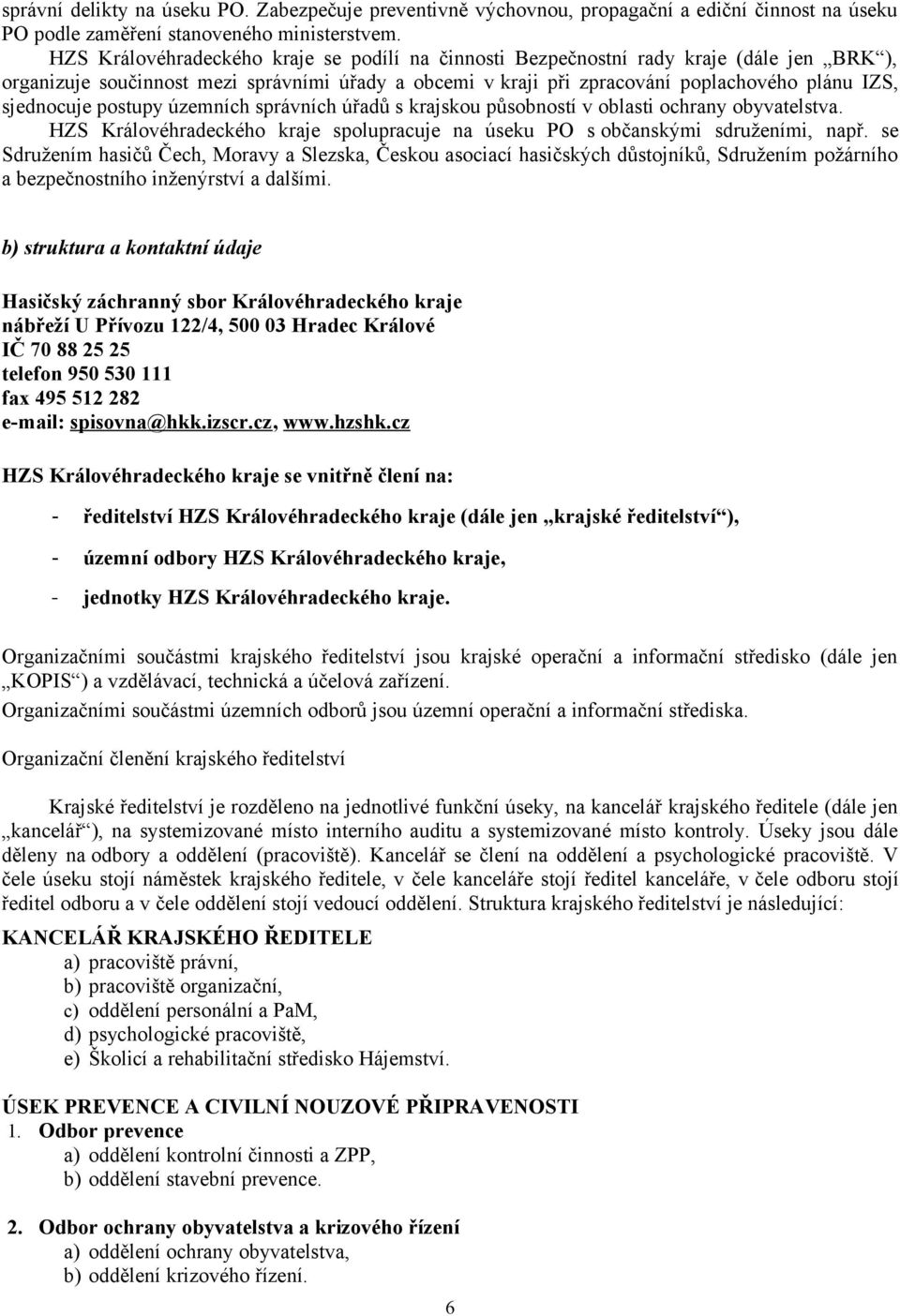 správní delikty na úseku PO. Zabezpečuje preventivně výchovnou, propagační a ediční činnost na úseku PO podle zaměření stanoveného ministerstvem.

HZS Královéhradeckého kraje se podílí na činnosti Bezpečnostní rady kraje (dále jen „BRK“), organizuje součinnost mezi správními úřady a obcemi v kraji při zpracování poplachového plánu IZS, sjednocuje postupy územních správních úřadů s krajskou působností v oblasti ochrany obyvatelstva.

HZS Královéhradeckého kraje spolupracuje na úseku PO s občanskými sdruženími, např. se Sdružením hasičů Čech, Moravy a Slezska, Českou asociací hasičských důstojníků, Sdružením požárního a bezpečnostního inženýrství a dalšími.

b) struktura a kontaktní údaje

Hasičský záchranný sbor Královéhradeckého kraje
nábřeží U Přívozu 122/4, 500 03 Hradec Králové
IČ 70 88 25 25
telefon 950 530 111
fax 495 512 282
e-mail: spisovna@hkk.izscr.cz, www.hzshk.cz

HZS Královéhradeckého kraje se vnitřně člení na:

- ředitelství HZS Královéhradeckého kraje (dále jen „krajské ředitelství“),

- územní odbory HZS Královéhradeckého kraje,

- jednotky HZS Královéhradeckého kraje.

Organizačními součástmi krajského ředitelství jsou krajské operační a informační středisko (dále jen „KOPIS“) a vzdělávací, technická a účelová zařízení.

Organizačními součástmi územních odborů jsou územní operační a informační střediska.

Organizační členění krajského ředitelství

Krajské ředitelství je rozděleno na jednotlivé funkční úseky, na kancelář krajského ředitele (dále jen „kancelář“), na systemizované místo interního auditu a systemizované místo kontroly. Úseky jsou dále děleny na odbory a oddělení (pracoviště). Kancelář se člení na oddělení a psychologické pracoviště. V čele úseku stojí náměstek krajského ředitele, v čele kanceláře stojí ředitel kanceláře, v čele odboru stojí ředitel odboru a v čele oddělení stojí vedoucí oddělení. Struktura krajského ředitelství je následující:

KANCELÁŘ KRAJSKÉHO ŘEDITELE
a) pracoviště právní,
b) pracoviště organizační,
c) oddělení personální a PaM,
d) psychologické pracoviště,
e) Školicí a rehabilitační středisko Hájemství.

ÚSEK PREVENCE A CIVILNÍ NOUZOVÉ PŘIPRAVENOSTI
1. Odbor prevence
a) oddělení kontrolní činnosti a ZPP,
b) oddělení stavební prevence.

2. Odbor ochrany obyvatelstva a krizového řízení
a) oddělení ochrany obyvatelstva,
b) oddělení krizového řízení.

6